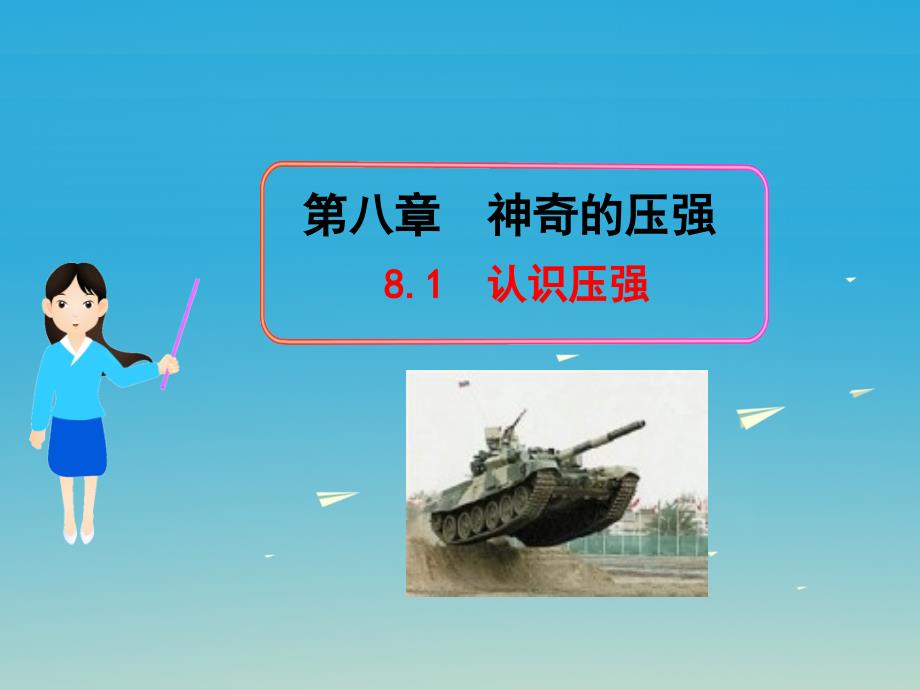 第八章　神奇的压强

8.1　认识压强